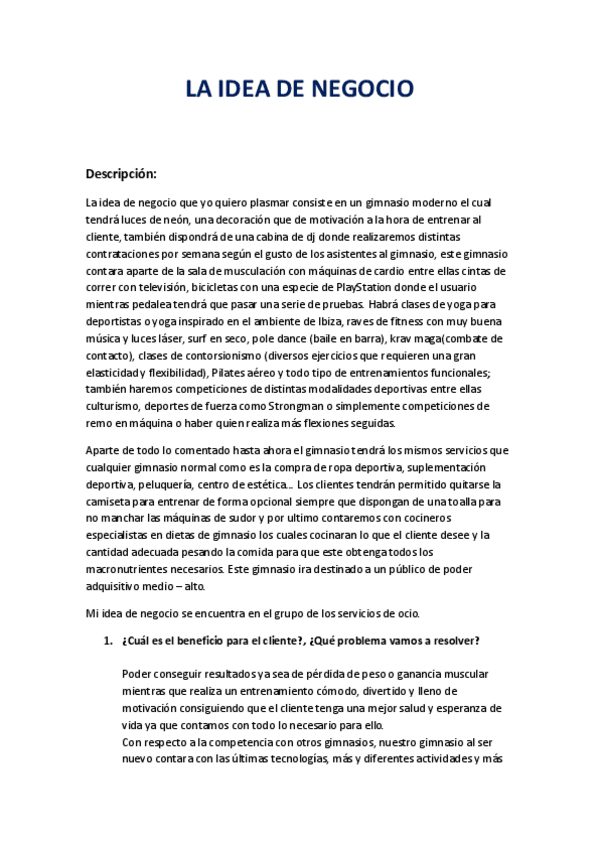 LA IDEA DE NEGOCIO

Descripción:

La idea de negocio que yo quiero plasmar consiste en un gimnasio moderno el cual tendrá luces de neón, una decoración que de motivación a la hora de entrenar al cliente, también dispondrá de una cabina de dj donde realizaremos distintas contrataciones por semana según el gusto de los asistentes al gimnasio, este gimnasio contara aparte de la sala de musculación con máquinas de cardio entre ellas cintas de correr con televisión, bicicletas con una especie de PlayStation donde el usuario mientras pedalea tendrá que pasar una serie de pruebas. Habrá clases de yoga para deportistas o yoga inspirado en el ambiente de Ibiza, raves de fitness con muy buena música y luces láser, surf en seco, pole dance (baile en barra), krav maga(combate de contacto), clases de contorsionismo (diversos ejercicios que requieren una gran elasticidad y flexibilidad), Pilates aéreo y todo tipo de entrenamientos funcionales; también haremos competiciones de distintas modalidades deportivas entre ellas culturismo, deportes de fuerza como Strongman o simplemente competiciones de remo en máquina o haber quien realiza más flexiones seguidas.

Aparte de todo lo comentado hasta ahora el gimnasio tendrá los mismos servicios que cualquier gimnasio normal como es la compra de ropa deportiva, suplementación deportiva, peluquería, centro de estética… Los clientes tendrán permitido quitarse la camiseta para entrenar de forma opcional siempre que dispongan de una toalla para no manchar las máquinas de sudor y por ultimo contaremos con cocineros especialistas en dietas de gimnasio los cuales cocinaran lo que el cliente desee y la cantidad adecuada pesando la comida para que este obtenga todos los macronutrientes necesarios. Este gimnasio ira destinado a un público de poder adquisitivo medio – alto.

Mi idea de negocio se encuentra en el grupo de los servicios de ocio.

1. ¿Cuál es el beneficio para el cliente?, ¿Qué problema vamos a resolver?

Poder conseguir resultados ya sea de pérdida de peso o ganancia muscular mientras que realiza un entrenamiento cómodo, divertido y lleno de motivación consiguiendo que el cliente tenga una mejor salud y esperanza de vida ya que contamos con todo lo necesario para ello.
Con respecto a la competencia con otros gimnasios, nuestro gimnasio al ser nuevo contara con las últimas tecnologías, más y diferentes actividades y más